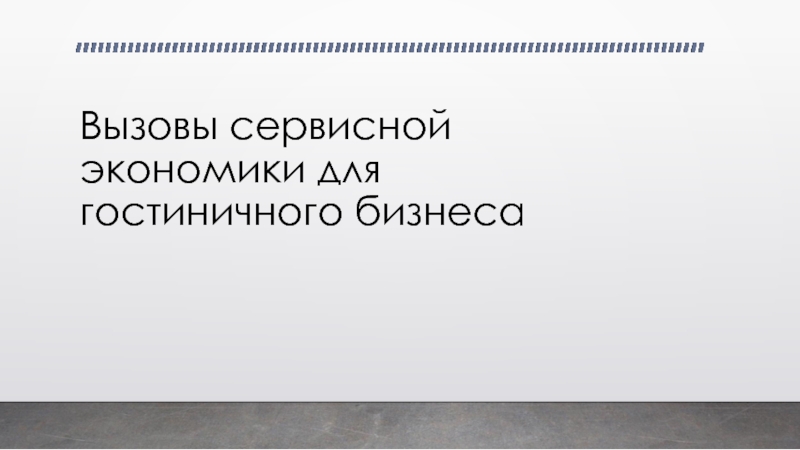 Вызовы сервисной экономики для гостиничного бизнеса